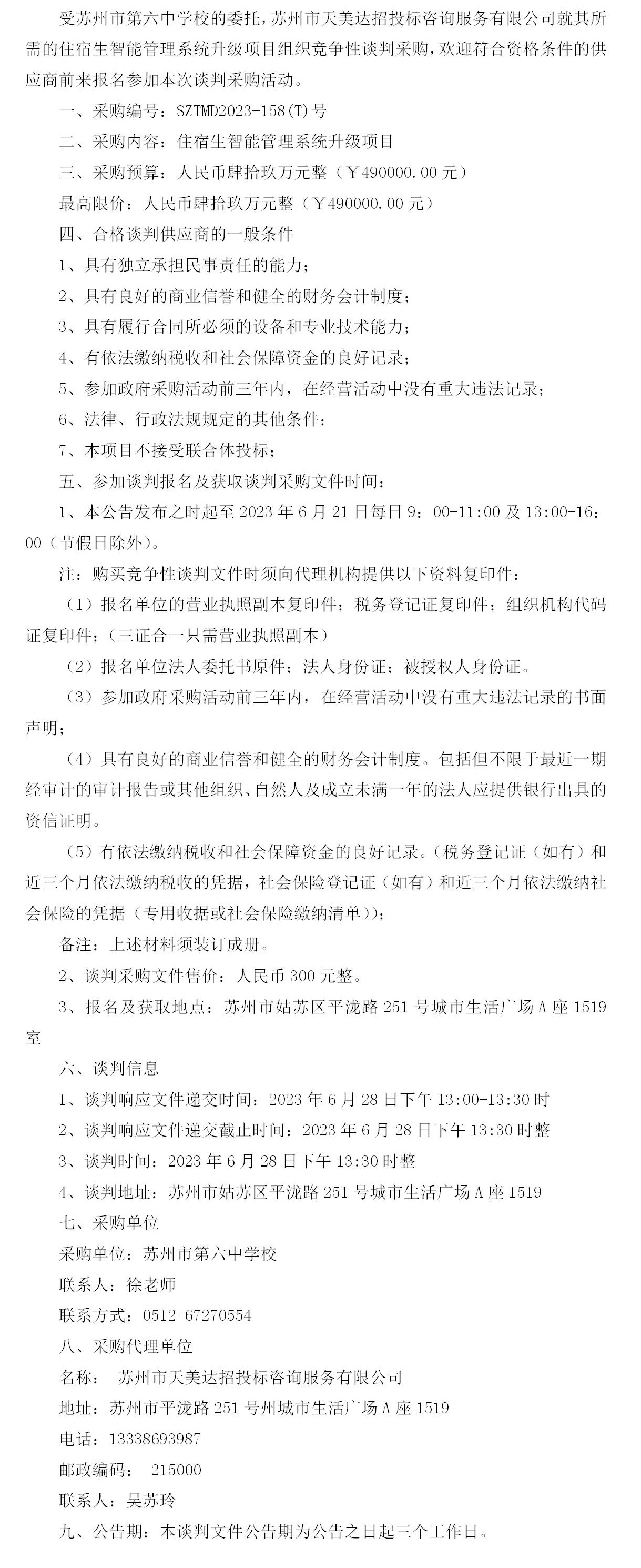 受苏州市第六中学校的委托，苏州市天美达招投标咨询服务有限公司就其所需的住宿生智能管理系统升级项目组织竞争性谈判采购，欢迎符合资格条件的供应商前来报名参加本次谈判采购活动。

一、采购编号：SZTMD2023-158(T)号

二、采购内容：住宿生智能管理系统升级项目

三、采购预算：人民币肆拾玖万元整（￥490000.00元）

最高限价：人民币肆拾玖万元整（￥490000.00元）

四、合格谈判供应商的一般条件

1、具有独立承担民事责任的能力；

2、具有良好的商业信誉和健全的财务会计制度；

3、具有履行合同所必须的设备和专业技术能力；

4、有依法缴纳税收和社会保障资金的良好记录；

5、参加政府采购活动前三年内，在经营活动中没有重大违法记录；

6、法律、行政法规规定的其他条件；

7、本项目不接受联合体投标；

五、参加谈判报名及获取谈判采购文件时间：

1、本公告发布之时起至2023年6月21日每日9：00-11:00及13:00-16：00（节假日除外）。

注：购买竞争性谈判文件时须向代理机构提供以下资料复印件：

（1）报名单位的营业执照副本复印件；税务登记证复印件；组织机构代码证复印件；（三证合一只需营业执照副本）

（2）报名单位法人委托书原件；法人身份证；被授权人身份证。

（3）参加政府采购活动前三年内，在经营活动中没有重大违法记录的书面声明；

（4）具有良好的商业信誉和健全的财务会计制度。包括但不限于最近一期经审计的审计报告或其他组织、自然人及成立未满一年的法人应提供银行出具的资信证明。

（5）有依法缴纳税收和社会保障资金的良好记录。（税务登记证（如有）和近三个月依法缴纳税收的凭据，社会保险登记证（如有）和近三个月依法缴纳社会保险的凭据（专用收据或社会保险缴纳清单））；

备注：上述材料须装订成册。

2、谈判采购文件售价：人民币300元整。

3、报名及获取地点：苏州市姑苏区平泷路251号城市生活广场A座1519室

六、谈判信息

1、谈判响应文件递交时间：2023年6月28日下午13:00-13:30时

2、谈判响应文件递交截止时间：2023年6月28日下午13:30时整

3、谈判时间：2023年6月28日下午13:30时整

4、谈判地址：苏州市姑苏区平泷路251号城市生活广场A座1519

七、采购单位

采购单位：苏州市第六中学校

联系人：徐老师

联系方式：0512-67270554

八、采购代理单位

名称： 苏州市天美达招投标咨询服务有限公司

地址：苏州市平泷路251号州城市生活广场A座1519

电话：13338693987

邮政编码： 215000

联系人：吴苏玲

九、公告期：本谈判文件公告期为公告之日起三个工作日。